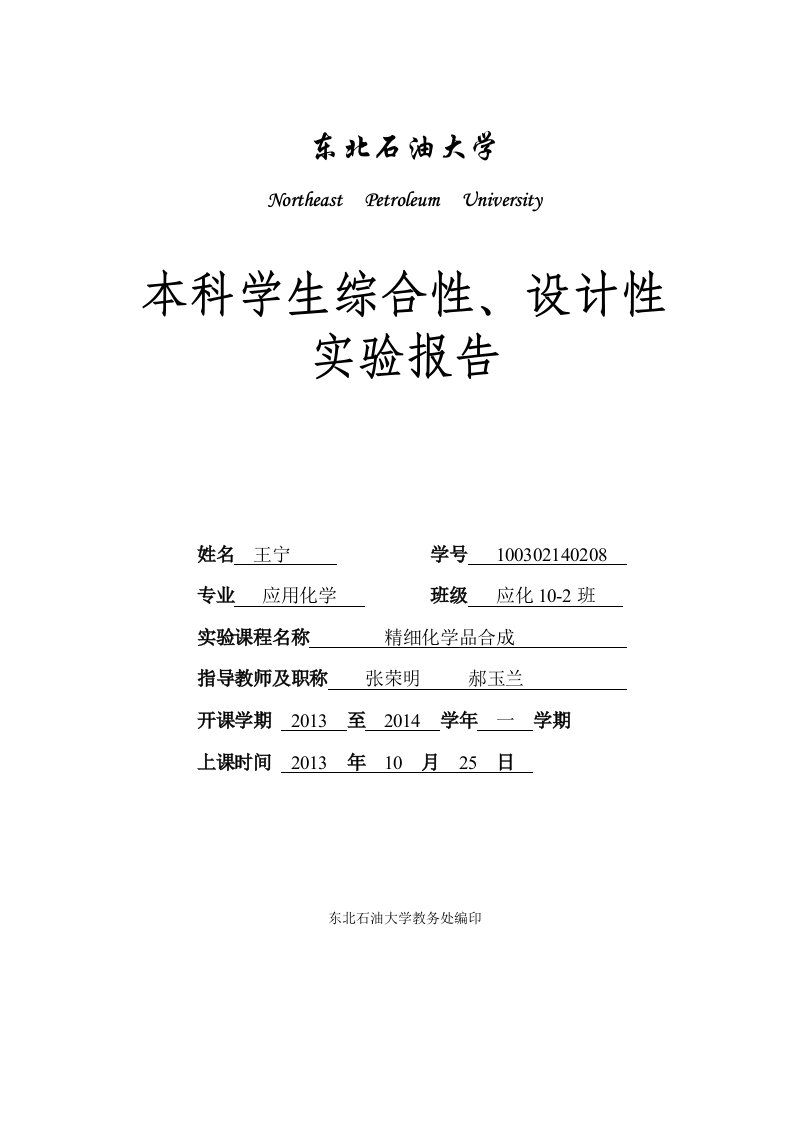 东北石油大学

Northeast Petroleum University

本科学生综合性、设计性实验报告

姓名 王宁 学号 100302140208

专业 应用化学 班级 应化 10-2 班

实验课程名称 精细化学品合成

指导教师及职称 张荣明 郝玉兰

开课学期 2013 至 2014 学年 一 学期

上课时间 2013 年 10 月 25 日

东北石油大学教务处编印